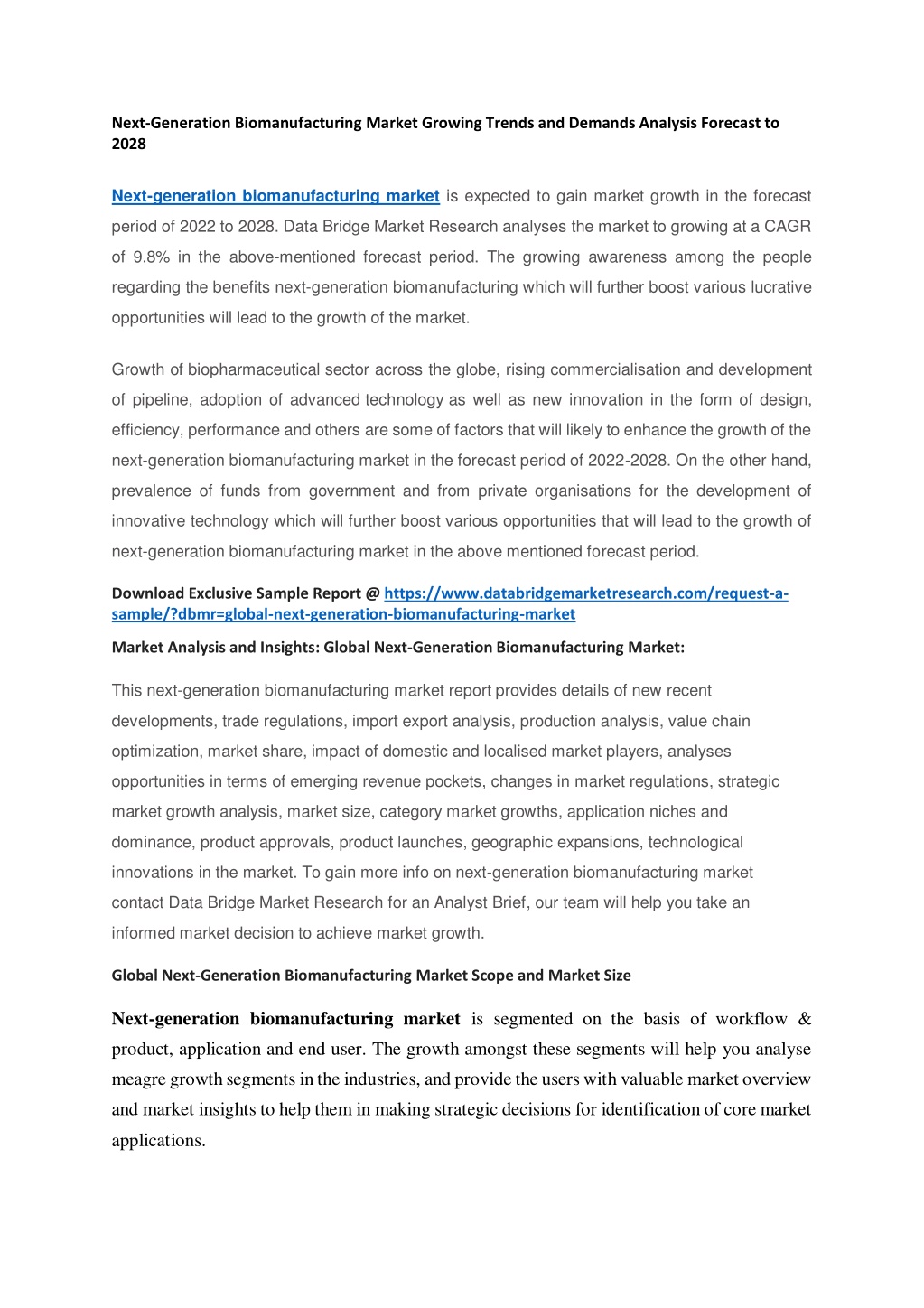 Next-Generation Biomanufacturing Market Growing Trends and Demands Analysis Forecast to 2028

Next-generation biomanufacturing market is expected to gain market growth in the forecast period of 2022 to 2028. Data Bridge Market Research analyses the market to growing at a CAGR of 9.8% in the above-mentioned forecast period. The growing awareness among the people regarding the benefits next-generation biomanufacturing which will further boost various lucrative opportunities will lead to the growth of the market.

Growth of biopharmaceutical sector across the globe, rising commercialisation and development of pipeline, adoption of advanced technology as well as new innovation in the form of design, efficiency, performance and others are some of factors that will likely to enhance the growth of the next-generation biomanufacturing market in the forecast period of 2022-2028. On the other hand, prevalence of funds from government and from private organisations for the development of innovative technology which will further boost various opportunities that will lead to the growth of next-generation biomanufacturing market in the above mentioned forecast period.

Download Exclusive Sample Report @ https://www.databridgemarketresearch.com/request-a-sample/?dbmr=global-next-generation-biomanufacturing-market

Market Analysis and Insights: Global Next-Generation Biomanufacturing Market:

This next-generation biomanufacturing market report provides details of new recent developments, trade regulations, import export analysis, production analysis, value chain optimization, market share, impact of domestic and localised market players, analyses opportunities in terms of emerging revenue pockets, changes in market regulations, strategic market growth analysis, market size, category market growths, application niches and dominance, product approvals, product launches, geographic expansions, technological innovations in the market. To gain more info on next-generation biomanufacturing market contact Data Bridge Market Research for an Analyst Brief, our team will help you take an informed market decision to achieve market growth.

Global Next-Generation Biomanufacturing Market Scope and Market Size

Next-generation biomanufacturing market is segmented on the basis of workflow & product, application and end user. The growth amongst these segments will help you analyse meagre growth segments in the industries, and provide the users with valuable market overview and market insights to help them in making strategic decisions for identification of core market applications.